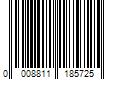 0 008811 185725